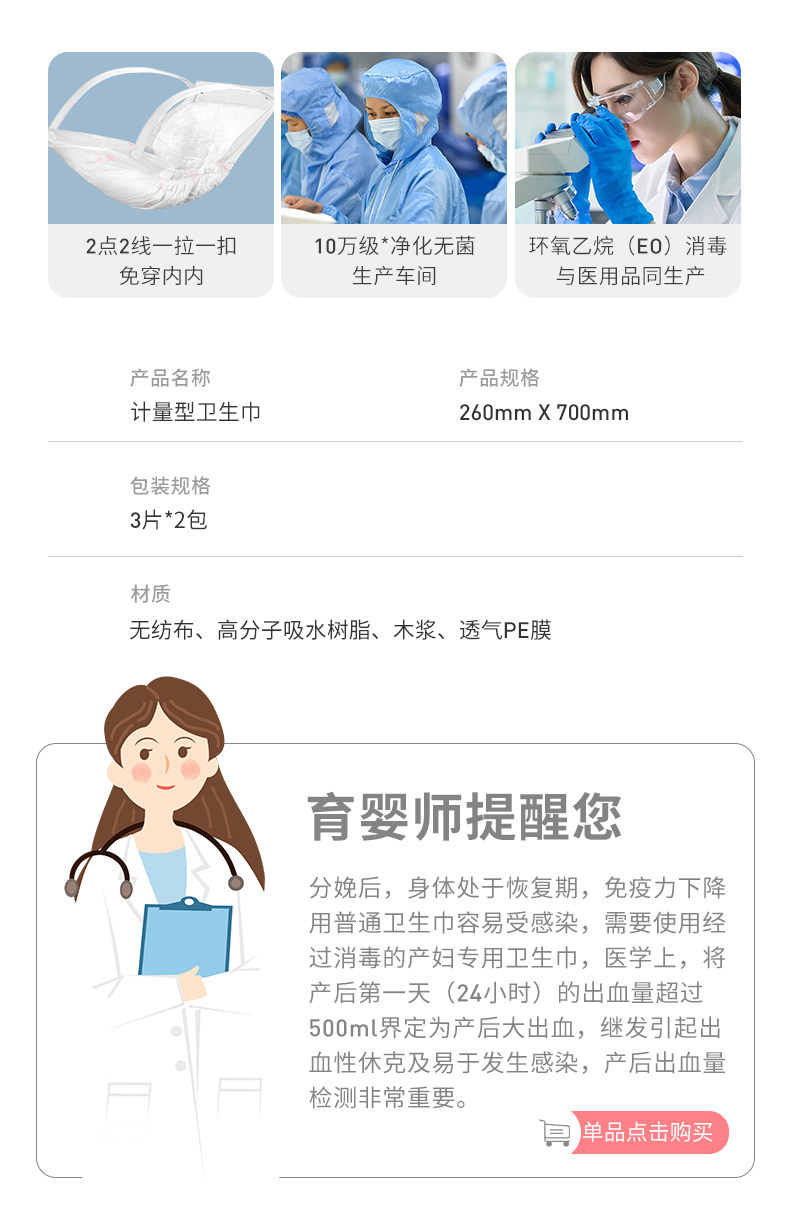 2点2线一拉一扣
免穿内内

10万级*净化无菌
生产车间

环氧乙烷（EO）消毒
与医用品同生产

产品名称
计量型卫生巾

产品规格
260mm X 700mm

包装规格
3片*2包

材质
无纺布、高分子吸水树脂、木浆、透气PE膜

育婴师提醒您

分娩后，身体处于恢复期，免疫力下降用普通卫生巾容易受感染，需要使用经过消毒的产妇专用卫生巾，医学上，将产后第一天（24小时）的出血量超过500ml界定为产后大出血，继发引起出血性休克及易于发生感染，产后出血量检测非常重要。

单品点击购买